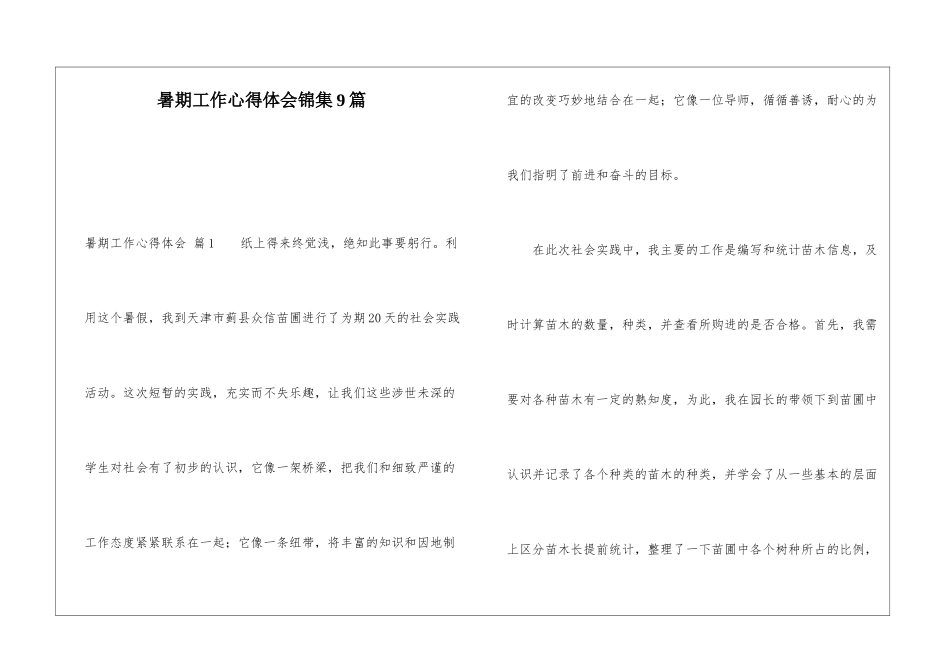 暑期工作心得体会锦集9篇

暑期工作心得体会 篇1　　纸上得来终觉浅，绝知此事要躬行。利用这个暑假，我到天津市蓟县众信苗圃进行了为期20天的社会实践活动。这次短暂的实践，充实而不失乐趣，让我们这些涉世未深的学生对社会有了初步的认识，它像一架桥梁，把我们和细致严谨的工作态度紧紧联系在一起；它像一条纽带，将丰富的知识和因地制宜的改变巧妙地结合在一起；它像一位导师，循循善诱，耐心的为我们指明了前进和奋斗的目标。

在此次社会实践中，我主要的工作是编写和统计苗木信息，及时计算苗木的数量，种类，并查看所购进的是否合格。首先，我需要对各种苗木有一定的熟知度，为此，我在园长的带领下到苗圃中认识并记录了各个种类的苗木的种类，并学会了从一些基本的层面上区分苗木长提前统计，整理了一下苗圃中各个树种所占的比例，